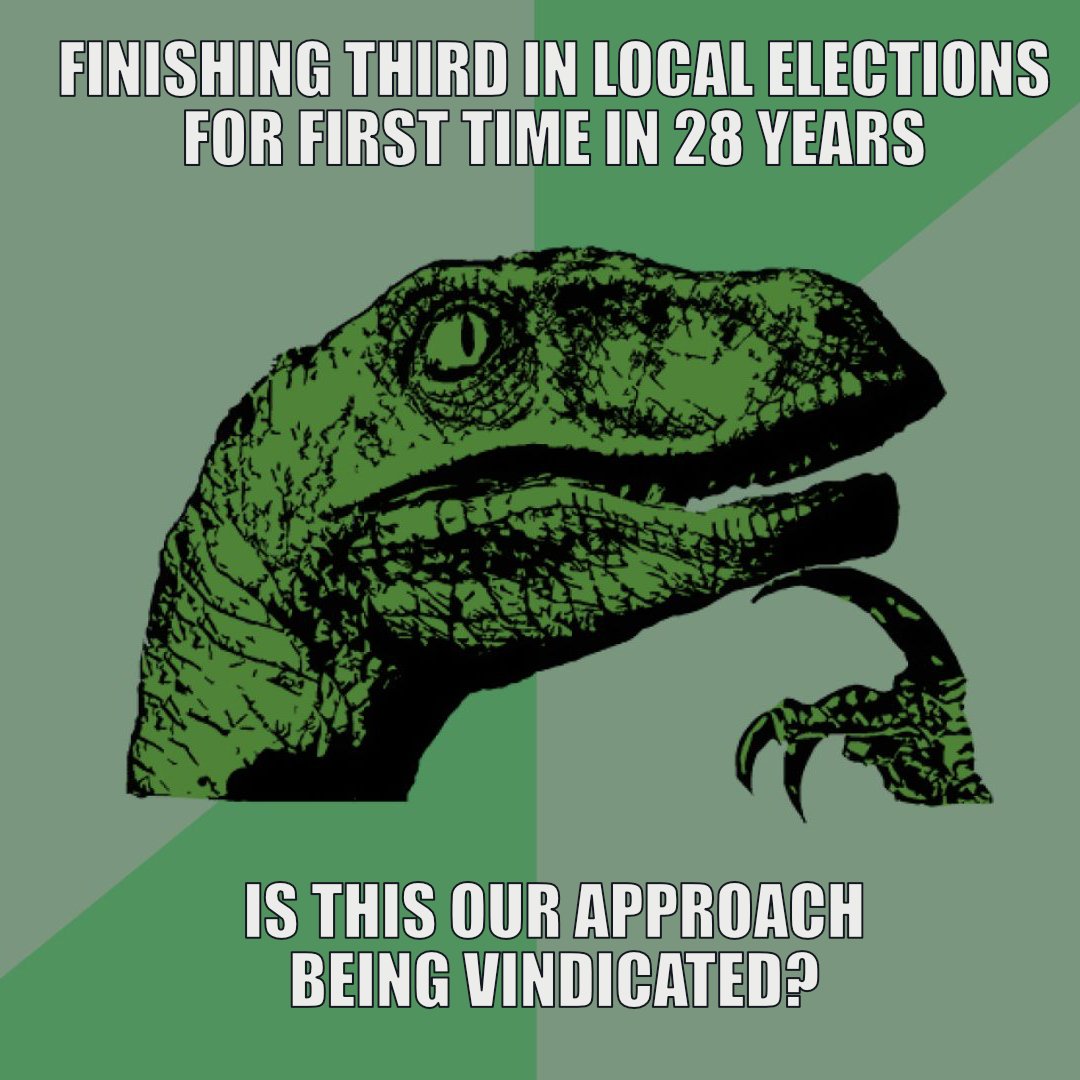 FINISHING THIRD IN LOCAL ELECTIONS FOR FIRST TIME IN 28 YEARS

IS THIS OUR APPROACH BEING VINDICATED?